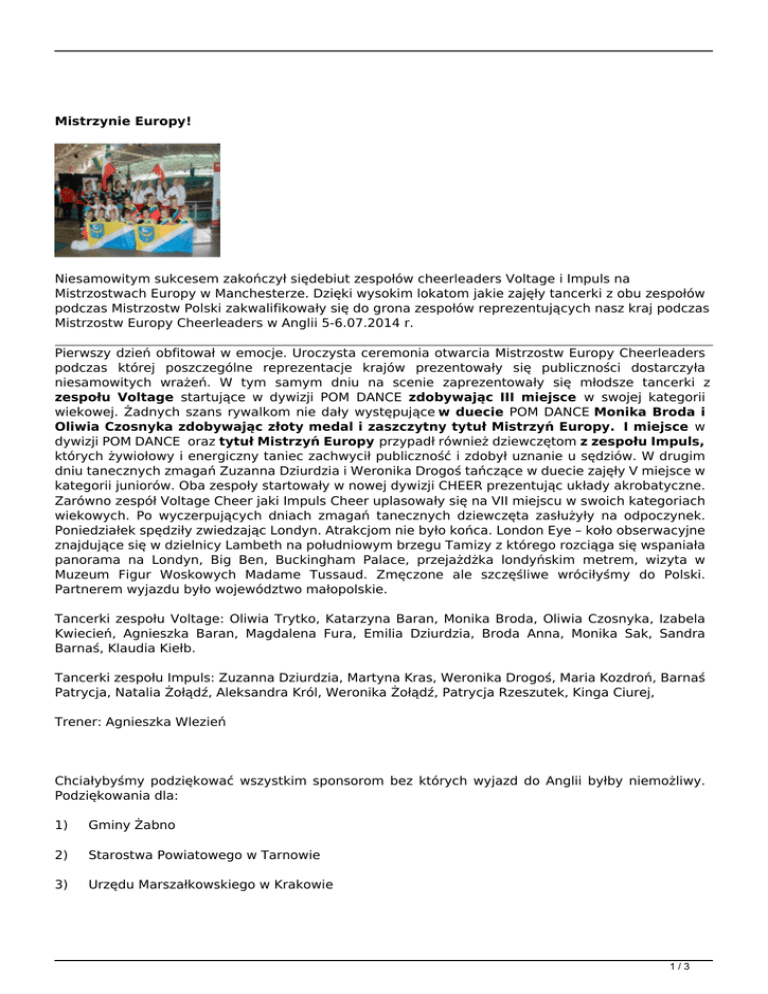 Mistrzynie Europy!

Niesamowitym sukcesem zakończył siędebiut zespołów cheerleaders Voltage i Impuls na Mistrzostwach Europy w Manchesterze. Dzięki wysokim lokatom jakie zajęły tancerki z obu zespołów podczas Mistrzostw Polski zakwalifikowały się do grona zespołów reprezentujących nasz kraj podczas Mistrzostw Europy Cheerleaders w Anglii 5-6.07.2014 r.

Pierwszy dzień obfitował w emocje. Uroczysta ceremonia otwarcia Mistrzostw Europy Cheerleaders podczas której poszczególne reprezentacje krajów prezentowały się publiczności dostarczyła niesamowitych wrażeń. W tym samym dniu na scenie zaprezentowały się młodsze tancerki z zespołu Voltage startujące w dywizji POM DANCE zdobywając III miejsce w swojej kategorii wiekowej. Żadnych szans rywalkom nie dały występujące w duecie POM DANCE Monika Broda i Oliwia Czosnyka zdobywając złoty medal i zaszczytny tytuł Mistrzyń Europy. I miejsce w dywizji POM DANCE oraz tytuł Mistrzyń Europy przypadł również dziewczętom z zespołu Impuls, których żywiołowy i energiczny taniec zachwycił publiczność i zdobył uznanie u sędziów. W drugim dniu tanecznych zmagań Zuzanna Dziurdzia i Weronika Drogoś tańczące w duecie zajęły V miejsce w kategorii juniorów. Oba zespoły startowały w nowej dywizji CHEER prezentując układy akrobatyczne. Zarówno zespół Voltage Cheer jaki Impuls Cheer uplasowały się na VII miejscu w swoich kategoriach wiekowych. Po wyczerpujących dniach zmagań tanecznych dziewczęta zasłużyły na odpoczynek. Poniedziałek spędziły zwiedzając Londyn. Atrakcjom nie było końca. London Eye – koło obserwacyjne znajdujące się w dzielnicy Lambeth na południowym brzegu Tamizy z którego rozciąga się wspaniała panorama na Londyn, Big Ben, Buckingham Palace, przejażdżka londyńskim metrem, wizyta w Muzeum Figur Woskowych Madame Tussaud. Zmęczone ale szczęśliwe wróciłyśmy do Polski. Partnerem wyjazdu było województwo małopolskie.

Tancerki zespołu Voltage: Oliwia Trytko, Katarzyna Baran, Monika Broda, Oliwia Czosnyka, Izabela Kwiecień, Agnieszka Baran, Magdalena Fura, Emilia Dziurdzia, Broda Anna, Monika Sak, Sandra Barnaś, Klaudia Kiełb.

Tancerki zespołu Impuls: Zuzanna Dziurdzia, Martyna Kras, Weronika Drogoś, Maria Kozdroń, Barnaś Patrycja, Natalia Żołądź, Aleksandra Król, Weronika Żołądź, Patrycja Rzeszutek, Kinga Ciurej,

Trener: Agnieszka Wlezień

Chciałybyśmy podziękować wszystkim sponsorom bez których wyjazd do Anglii byłby niemożliwy. Podziękowania dla:

1) Gminy Żabno

2) Starostwa Powiatowego w Tarnowie

3) Urzędu Marszałkowskiego w Krakowie

1 / 3